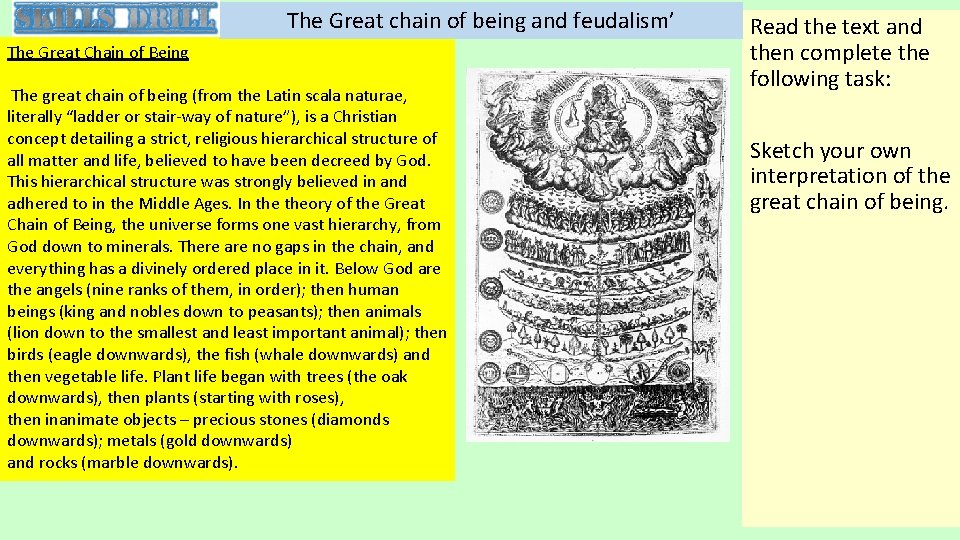 SKILLS DRILL

The Great chain of being and feudalism’

The Great Chain of Being

The great chain of being (from the Latin scala naturae, literally “ladder or stair-way of nature”), is a Christian concept detailing a strict, religious hierarchical structure of all matter and life, believed to have been decreed by God. This hierarchical structure was strongly believed in and adhered to in the Middle Ages. In the theory of the Great Chain of Being, the universe forms one vast hierarchy, from God down to minerals. There are no gaps in the chain, and everything has a divinely ordered place in it. Below God are the angels (nine ranks of them, in order); then human beings (king and nobles down to peasants); then animals (lion down to the smallest and least important animal); then birds (eagle downwards), the fish (whale downwards) and then vegetable life. Plant life began with trees (the oak downwards), then plants (starting with roses), then inanimate objects – precious stones (diamonds downwards); metals (gold downwards) and rocks (marble downwards).

Read the text and then complete the following task:

Sketch your own interpretation of the great chain of being.